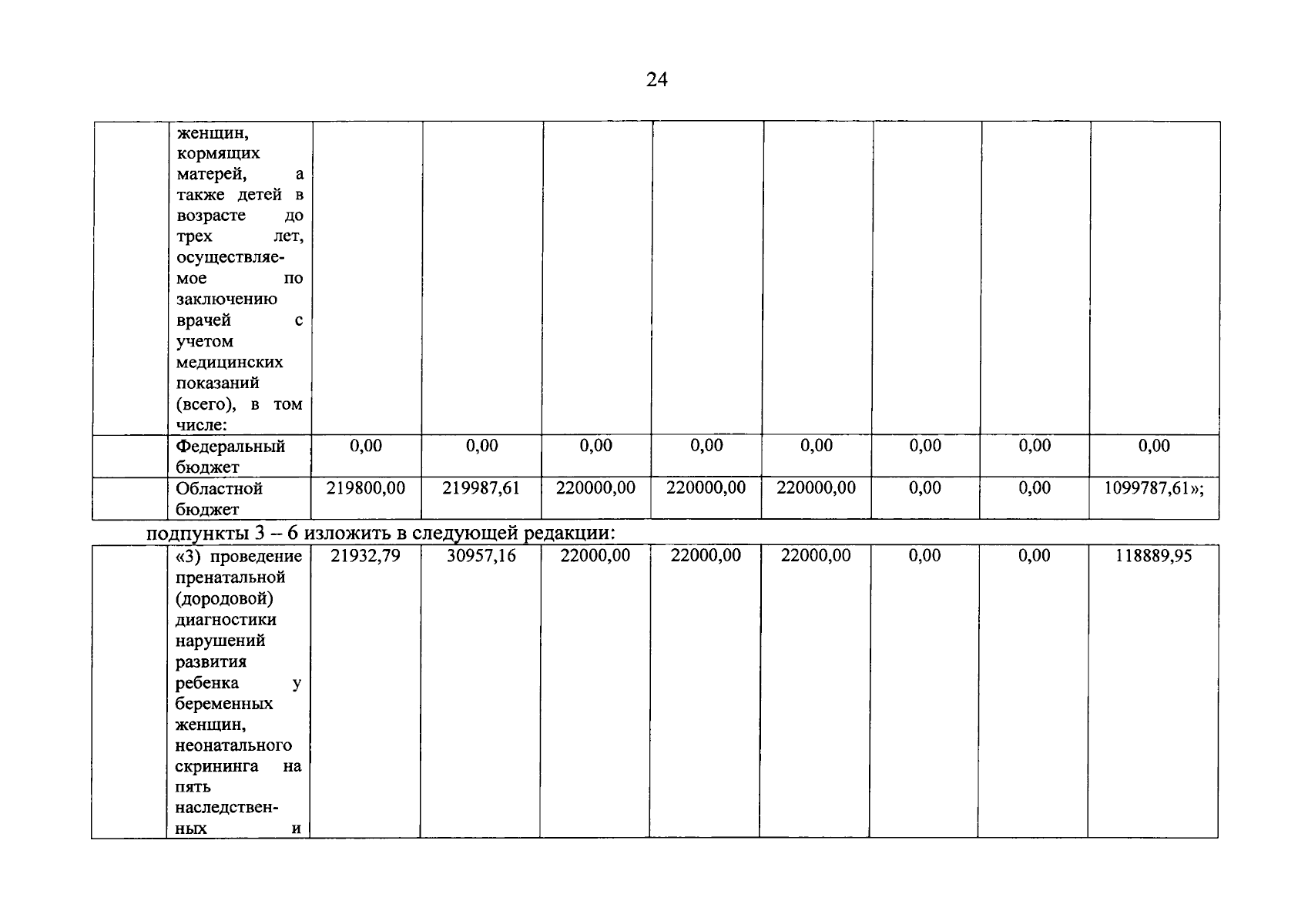 24

|  | женщин, кормящих матерей, а также детей в возрасте до трех лет, осуществляемое по заключению врачей с учетом медицинских показаний (всего), в том числе: |  |  |  |  |  |  |  |  |
|---|---|---|---|---|---|---|---|---|---|
|  | Федеральный бюджет | 0,00 | 0,00 | 0,00 | 0,00 | 0,00 | 0,00 | 0,00 | 0,00 |
|  | Областной бюджет | 219800,00 | 219987,61 | 220000,00 | 220000,00 | 220000,00 | 0,00 | 0,00 | 1099787,61»; |

подпункты 3 – 6 изложить в следующей редакции:

|  | «3) проведение пренатальной (дородовой) диагностики нарушений развития ребенка у беременных женщин, неонатального скрининга на пять наследственных и | 21932,79 | 30957,16 | 22000,00 | 22000,00 | 22000,00 | 0,00 | 0,00 | 118889,95 |
|---|---|---|---|---|---|---|---|---|---|